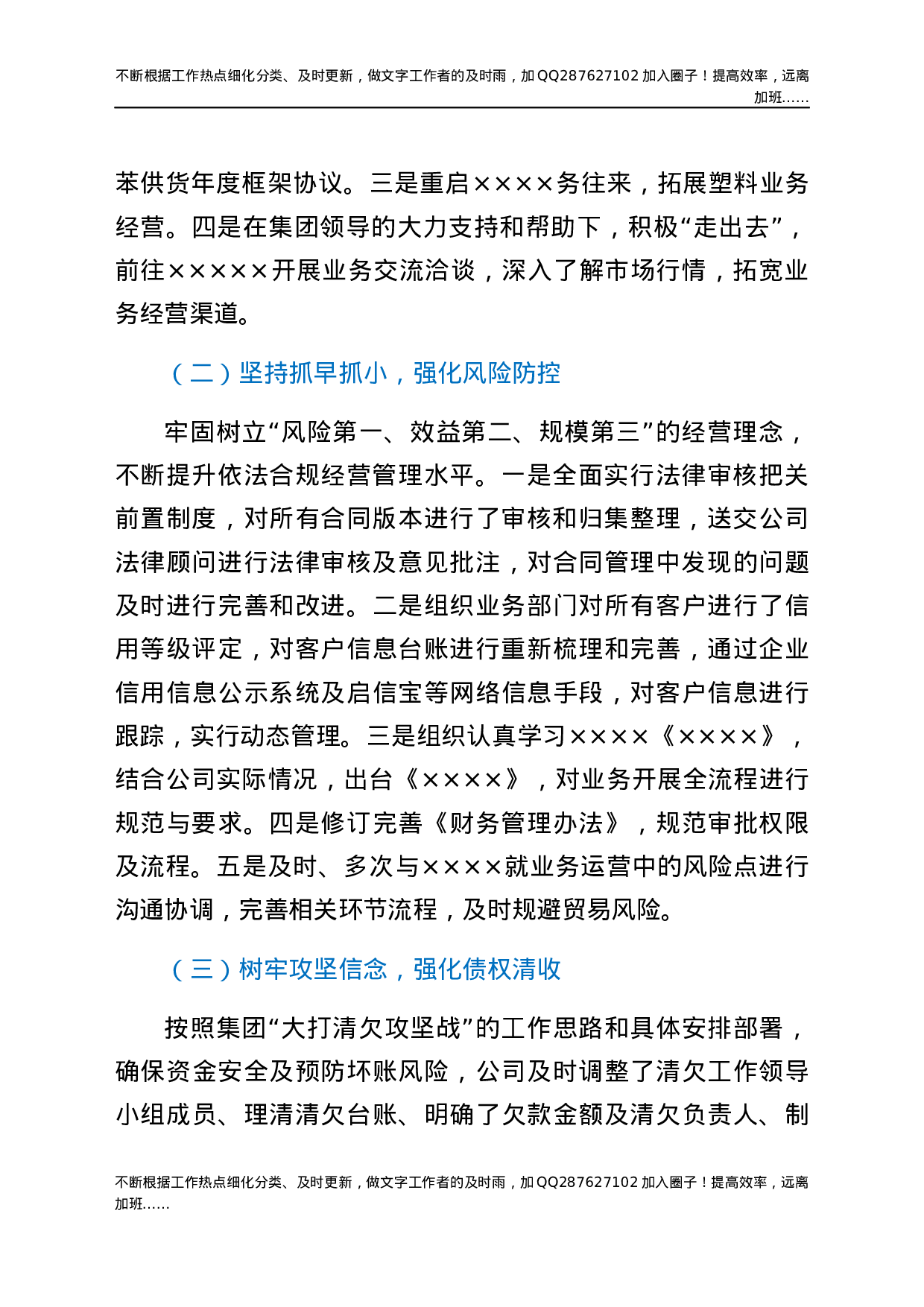 不断根据工作热点细化分类、及时更新，做文字工作者的及时雨，加QQ287627102加入圈子！提高效率，远离加班……

苯供货年度框架协议。三是重启××××务往来，拓展塑料业务经营。四是在集团领导的大力支持和帮助下，积极“走出去”，前往×××××开展业务交流洽谈，深入了解市场行情，拓宽业务经营渠道。

（二）坚持抓早抓小，强化风险防控

牢固树立“风险第一、效益第二、规模第三”的经营理念，不断提升依法合规经营管理水平。一是全面实行法律审核把关前置制度，对所有合同版本进行了审核和归集整理，送交公司法律顾问进行法律审核及意见批注，对合同管理中发现的问题及时进行完善和改进。二是组织业务部门对所有客户进行了信用等级评定，对客户信息台账进行重新梳理和完善，通过企业信用信息公示系统及启信宝等网络信息手段，对客户信息进行跟踪，实行动态管理。三是组织认真学习××××《××××》，结合公司实际情况，出台《××××》，对业务开展全流程进行规范与要求。四是修订完善《财务管理办法》，规范审批权限及流程。五是及时、多次与××××就业务运营中的风险点进行沟通协调，完善相关环节流程，及时规避贸易风险。

（三）树牢攻坚信念，强化债权清收

按照集团“大打清欠攻坚战”的工作思路和具体安排部署，确保资金安全及预防坏账风险，公司及时调整了清欠工作领导小组成员、理清清欠台账、明确了欠款金额及清欠负责人、制

不断根据工作热点细化分类、及时更新，做文字工作者的及时雨，加QQ287627102加入圈子！提高效率，远离加班……